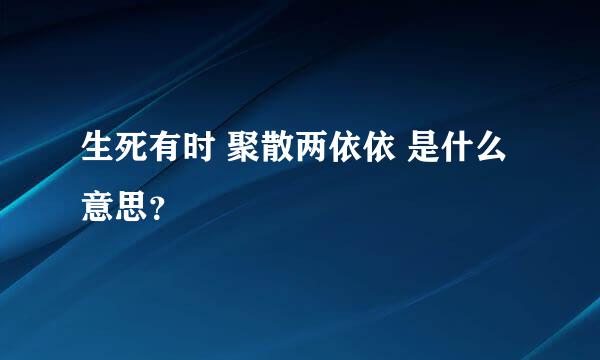 生死有时 聚散两依依 是什么意思?